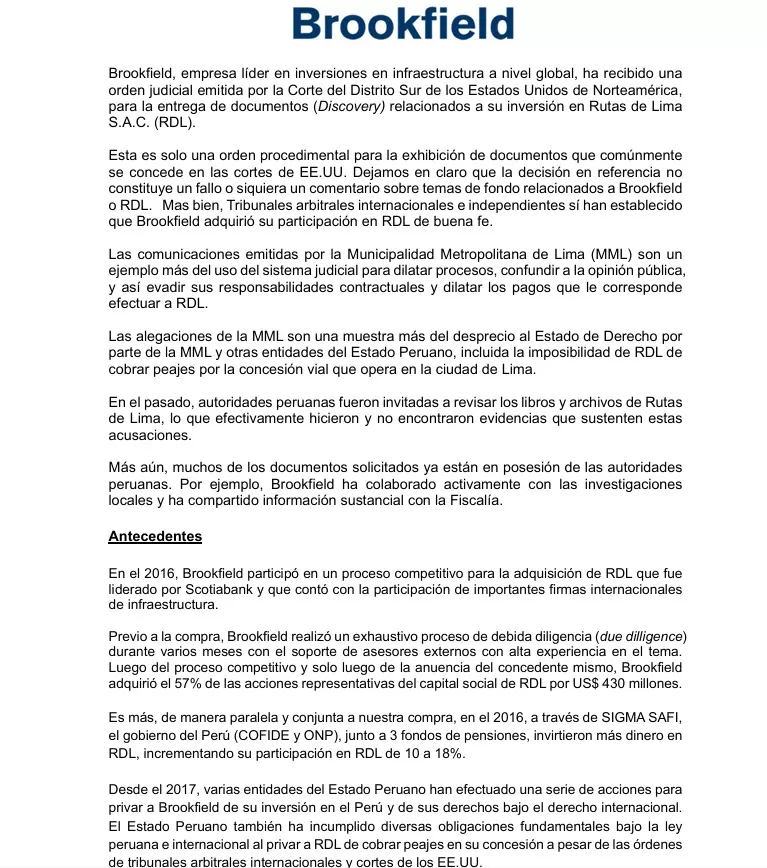 Brookfield

Brookfield, empresa líder en inversiones en infraestructura a nivel global, ha recibido una orden judicial emitida por la Corte del Distrito Sur de los Estados Unidos de Norteamérica, para la entrega de documentos (Discovery) relacionados a su inversión en Rutas de Lima S.A.C. (RDL).

Esta es solo una orden procedimental para la exhibición de documentos que comúnmente se concede en las cortes de EE.UU. Dejamos en claro que la decisión en referencia no constituye un fallo o siquiera un comentario sobre temas de fondo relacionados a Brookfield o RDL. Mas bien, Tribunales arbitrales internacionales e independientes sí han establecido que Brookfield adquirió su participación en RDL de buena fe.

Las comunicaciones emitidas por la Municipalidad Metropolitana de Lima (MML) son un ejemplo más del uso del sistema judicial para dilatar procesos, confundir a la opinión pública, y así evadir sus responsabilidades contractuales y dilatar los pagos que le corresponde efectuar a RDL.

Las alegaciones de la MML son una muestra más del desprecio al Estado de Derecho por parte de la MML y otras entidades del Estado Peruano, incluida la imposibilidad de RDL de cobrar peajes por la concesión vial que opera en la ciudad de Lima.

En el pasado, autoridades peruanas fueron invitadas a revisar los libros y archivos de Rutas de Lima, lo que efectivamente hicieron y no encontraron evidencias que sustenten estas acusaciones.

Más aún, muchos de los documentos solicitados ya están en posesión de las autoridades peruanas. Por ejemplo, Brookfield ha colaborado activamente con las investigaciones locales y ha compartido información sustancial con la Fiscalía.

Antecedentes

En el 2016, Brookfield participó en un proceso competitivo para la adquisición de RDL que fue liderado por Scotiabank y que contó con la participación de importantes firmas internacionales de infraestructura.

Previo a la compra, Brookfield realizó un exhaustivo proceso de debida diligencia (due dilligence) durante varios meses con el soporte de asesores externos con alta experiencia en el tema. Luego del proceso competitivo y solo luego de la anuencia del concedente mismo, Brookfield adquirió el 57% de las acciones representativas del capital social de RDL por US$ 430 millones.

Es más, de manera paralela y conjunta a nuestra compra, en el 2016, a través de SIGMA SAFI, el gobierno del Perú (COFIDE y ONP), junto a 3 fondos de pensiones, invirtieron más dinero en RDL, incrementando su participación en RDL de 10 a 18%.

Desde el 2017, varias entidades del Estado Peruano han efectuado una serie de acciones para privar a Brookfield de su inversión en el Perú y de sus derechos bajo el derecho internacional. El Estado Peruano también ha incumplido diversas obligaciones fundamentales bajo la ley peruana e internacional al privar a RDL de cobrar peajes en su concesión a pesar de las órdenes de tribunales arbitrales internacionales y cortes de los EE.UU.